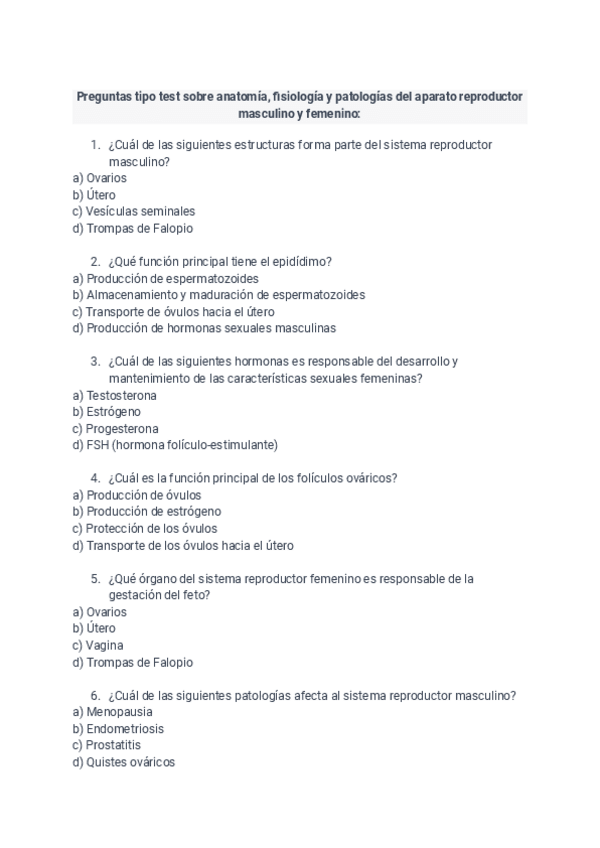 Preguntas tipo test sobre anatomía, fisiología y patologías del aparato reproductor masculino y femenino:

1. ¿Cuál de las siguientes estructuras forma parte del sistema reproductor masculino?
a) Ovarios
b) Útero
c) Vesículas seminales
d) Trompas de Falopio

2. ¿Qué función principal tiene el epidídimo?
a) Producción de espermatozoides
b) Almacenamiento y maduración de espermatozoides
c) Transporte de óvulos hacia el útero
d) Producción de hormonas sexuales masculinas

3. ¿Cuál de las siguientes hormonas es responsable del desarrollo y mantenimiento de las características sexuales femeninas?
a) Testosterona
b) Estrógeno
c) Progesterona
d) FSH (hormona folículo-estimulante)

4. ¿Cuál es la función principal de los folículos ováricos?
a) Producción de óvulos
b) Producción de estrógeno
c) Protección de los óvulos
d) Transporte de los óvulos hacia el útero

5. ¿Qué órgano del sistema reproductor femenino es responsable de la gestación del feto?
a) Ovarios
b) Útero
c) Vagina
d) Trompas de Falopio

6. ¿Cuál de las siguientes patologías afecta al sistema reproductor masculino?
a) Menopausia
b) Endometriosis
c) Prostatitis
d) Quistes ováricos